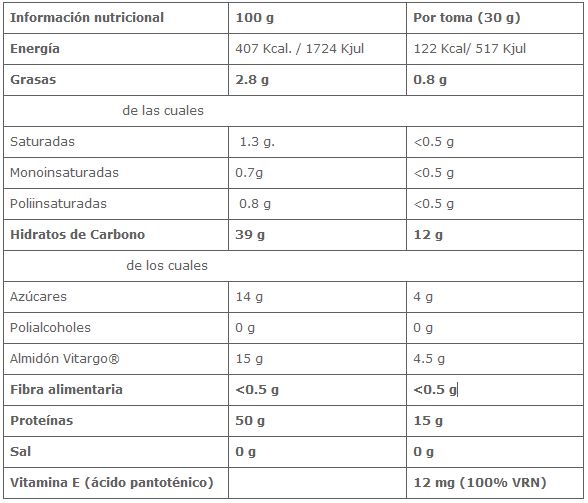 | Información nutricional | 100 g | Por toma (30 g) |
|---|---|---|
| Energía | 407 Kcal. / 1724 Kjul | 122 Kcal/ 517 Kjul |
| Grasas | 2.8 g | 0.8 g |
| de las cuales | | |
| Saturadas | 1.3 g. | <0.5 g |
| Monoinsaturadas | 0.7g | <0.5 g |
| Poliinsaturadas | 0.8 g | <0.5 g |
| Hidratos de Carbono | 39 g | 12 g |
| de los cuales | | |
| Azúcares | 14 g | 4 g |
| Polialcoholes | 0 g | 0 g |
| Almidón Vitargo® | 15 g | 4.5 g |
| Fibra alimentaria | <0.5 g | <0.5 g |
| Proteínas | 50 g | 15 g |
| Sal | 0 g | 0 g |
| Vitamina E (ácido pantoténico) | | 12 mg (100% VRN) |